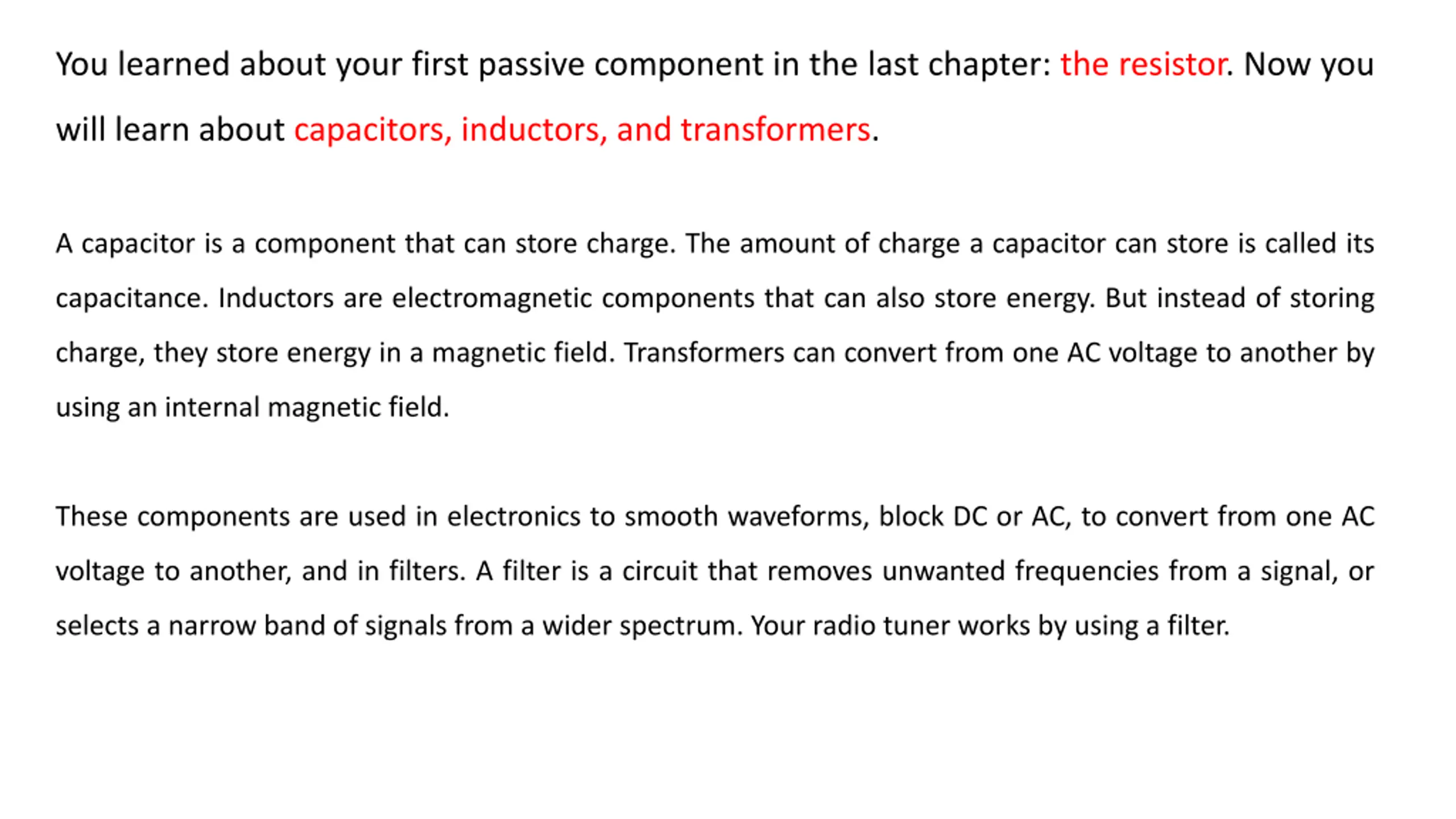 You learned about your first passive component in the last chapter: the resistor. Now you will learn about capacitors, inductors, and transformers.

A capacitor is a component that can store charge. The amount of charge a capacitor can store is called its capacitance. Inductors are electromagnetic components that can also store energy. But instead of storing charge, they store energy in a magnetic field. Transformers can convert from one AC voltage to another by using an internal magnetic field.

These components are used in electronics to smooth waveforms, block DC or AC, to convert from one AC voltage to another, and in filters. A filter is a circuit that removes unwanted frequencies from a signal, or selects a narrow band of signals from a wider spectrum. Your radio tuner works by using a filter.